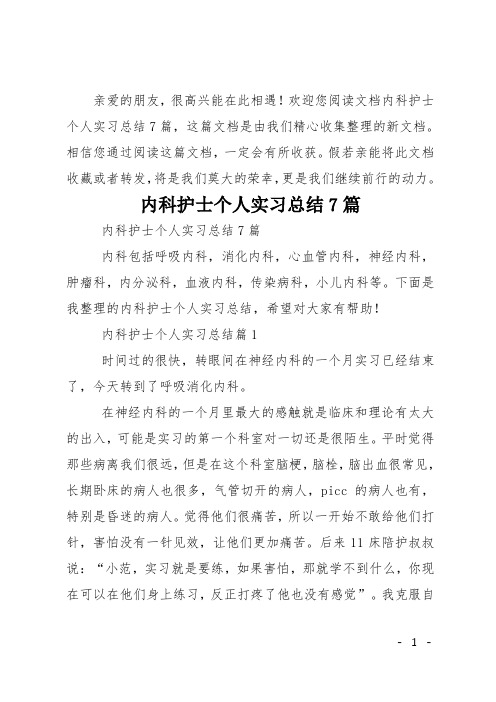 亲爱的朋友，很高兴能在此相遇！欢迎您阅读文档内科护士个人实习总结7篇，这篇文档是由我们精心收集整理的新文档。相信您通过阅读这篇文档，一定会有所收获。假若亲能将此文档收藏或者转发，将是我们莫大的荣幸，更是我们继续前行的动力。

内科护士个人实习总结7篇

内科护士个人实习总结7篇

内科包括呼吸内科，消化内科，心血管内科，神经内科，肿瘤科，内分泌科，血液内科，传染病科，小儿内科等。下面是我整理的内科护士个人实习总结，希望对大家有帮助！

内科护士个人实习总结篇1

时间过的很快，转眼间在神经内科的一个月实习已经结束了，今天转到了呼吸消化内科。

在神经内科的一个月里最大的感触就是临床和理论有太大的出入，可能是实习的第一个科室对一切还是很陌生。平时觉得那些病离我们很远，但是在这个科室脑梗，脑栓，脑出血很常见，长期卧床的病人也很多，气管切开的病人，picc 的病人也有，特别是昏迷的病人。觉得他们很痛苦，所以一开始不敢给他们打针，害怕没有一针见效，让他们更加痛苦。后来11床陪护叔叔说：“小范，实习就是要练，如果害怕，那就学不到什么，你现在可以在他们身上练习，反正打疼了他也没有感觉”。我克服自

- 1 -